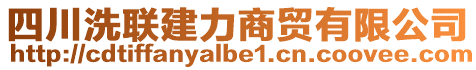 四川洗联建力商贸有限公司
http://cdtiffanyalbe1.cn.coovee.com